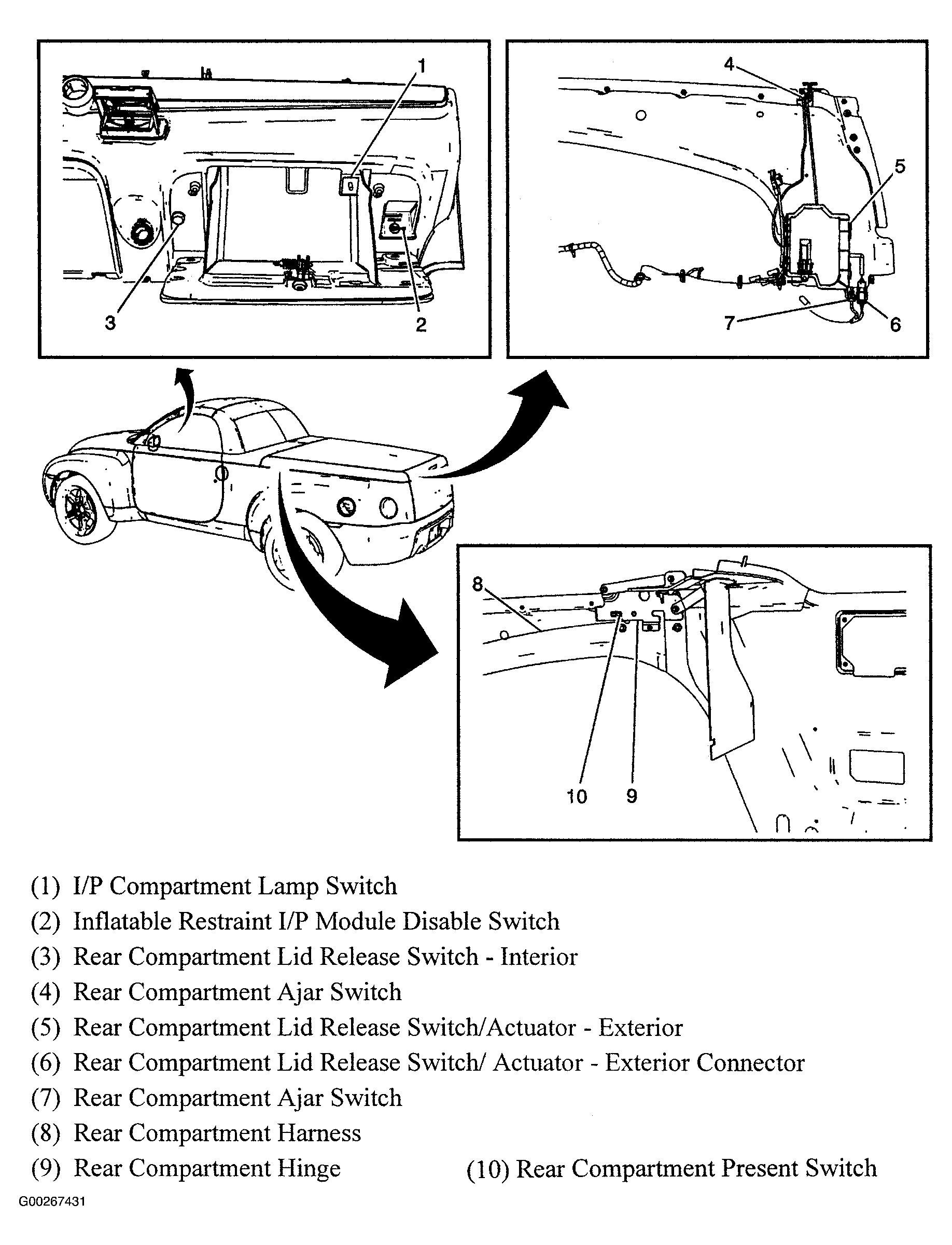 1
3
2
4
5
7
6
8
10
9

(1) I/P Compartment Lamp Switch
(2) Inflatable Restraint I/P Module Disable Switch
(3) Rear Compartment Lid Release Switch - Interior
(4) Rear Compartment Ajar Switch
(5) Rear Compartment Lid Release Switch/Actuator - Exterior
(6) Rear Compartment Lid Release Switch/ Actuator - Exterior Connector
(7) Rear Compartment Ajar Switch
(8) Rear Compartment Harness
(9) Rear Compartment Hinge
(10) Rear Compartment Present Switch

G00267431